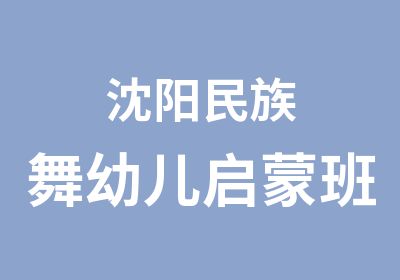 沈阳民族
舞幼儿启蒙班